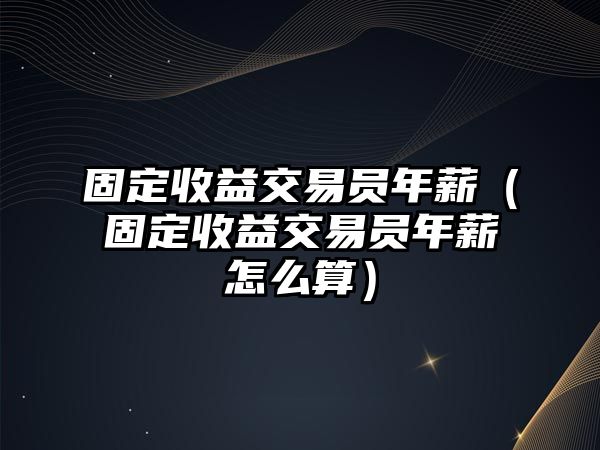 固定收益交易员年薪（固定收益交易员年薪怎么算）